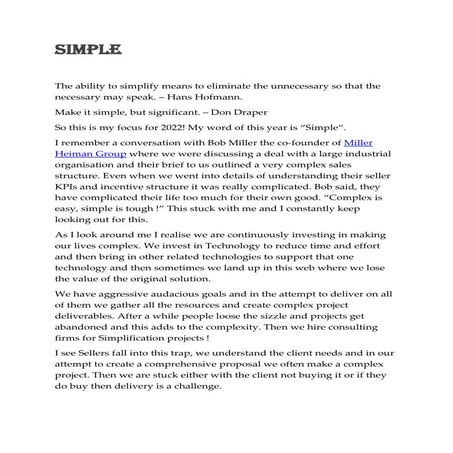 SIMPLE

The ability to simplify means to eliminate the unnecessary so that the necessary may speak. – Hans Hofmann.

Make it simple, but significant. – Don Draper

So this is my focus for 2022! My word of this year is "Simple".

I remember a conversation with Bob Miller the co-founder of Miller Heiman Group where we were discussing a deal with a large industrial organisation and their brief to us outlined a very complex sales structure. Even when we went into details of understanding their seller KPIs and incentive structure it was really complicated. Bob said, they have complicated their life too much for their own good. "Complex is easy, simple is tough !" This stuck with me and I constantly keep looking out for this.

As I look around me I realise we are continuously investing in making our lives complex. We invest in Technology to reduce time and effort and then bring in other related technologies to support that one technology and then sometimes we land up in this web where we lose the value of the original solution.

We have aggressive audacious goals and in the attempt to deliver on all of them we gather all the resources and create complex project deliverables. After a while people loose the sizzle and projects get abandoned and this adds to the complexity. Then we hire consulting firms for Simplification projects !

I see Sellers fall into this trap, we understand the client needs and in our attempt to create a comprehensive proposal we often make a complex project. Then we are stuck either with the client not buying it or if they do buy then delivery is a challenge.